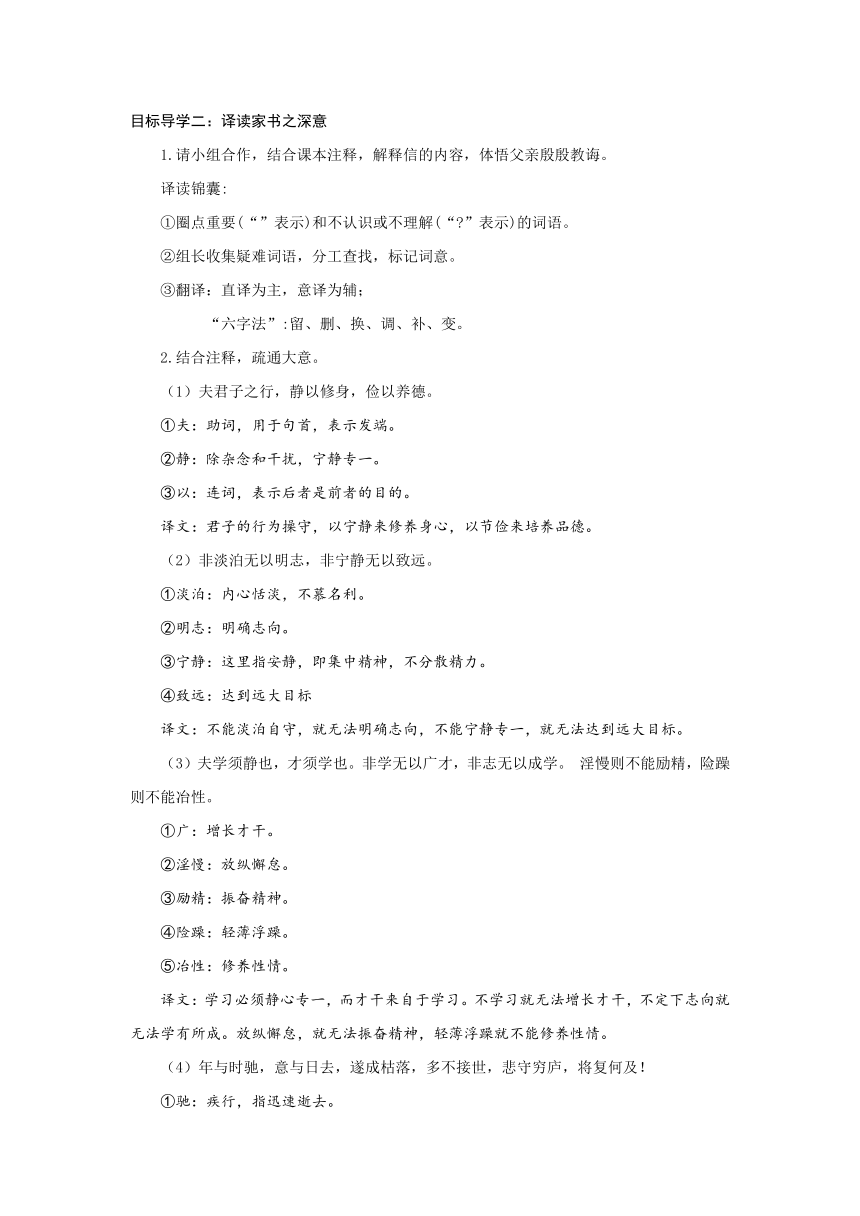 目标导学二：译读家书之深意

1.请小组合作，结合课本注释，解释信的内容，体悟父亲殷殷教诲。

译读锦囊:

①圈点重要(“”表示)和不认识或不理解(“?”表示)的词语。

②组长收集疑难词语，分工查找，标记词意。

③翻译：直译为主，意译为辅;

“六字法”:留、删、换、调、补、变。

2.结合注释，疏通大意。

（1）夫君子之行，静以修身，俭以养德。

①夫：助词，用于句首，表示发端。

②静：除杂念和干扰，宁静专一。

③以：连词，表示后者是前者的目的。

译文：君子的行为操守，以宁静来修养身心，以节俭来培养品德。

（2）非淡泊无以明志，非宁静无以致远。

①淡泊：内心恬淡，不慕名利。

②明志：明确志向。

③宁静：这里指安静，即集中精神，不分散精力。

④致远：达到远大目标

译文：不能淡泊自守，就无法明确志向，不能宁静专一，就无法达到远大目标。

（3）夫学须静也，才须学也。非学无以广才，非志无以成学。 淫慢则不能励精，险躁则不能冶性。

①广：增长才干。

②淫慢：放纵懈怠。

③励精：振奋精神。

④险躁：轻薄浮躁。

⑤冶性：修养性情。

译文：学习必须静心专一，而才干来自于学习。不学习就无法增长才干，不定下志向就无法学有所成。放纵懈怠，就无法振奋精神，轻薄浮躁就不能修养性情。

（4）年与时驰，意与日去，遂成枯落，多不接世，悲守穷庐，将复何及!

①驰：疾行，指迅速逝去。